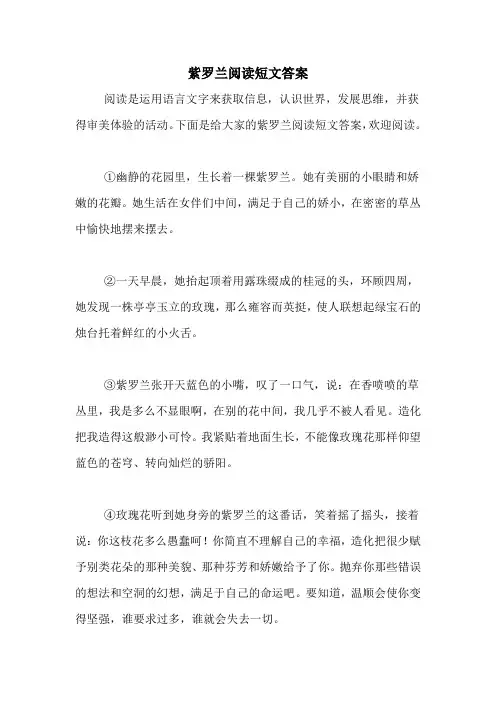 紫罗兰阅读短文答案

阅读是运用语言文字来获取信息，认识世界，发展思维，并获得审美体验的活动。下面是给大家的紫罗兰阅读短文答案，欢迎阅读。

①幽静的花园里，生长着一棵紫罗兰。她有美丽的小眼睛和娇嫩的花瓣。她生活在女伴们中间，满足于自己的娇小，在密密的草丛中愉快地摆来摆去。

②一天早晨，她抬起顶着用露珠缀成的桂冠的头，环顾四周，她发现一株亭亭玉立的玫瑰，那么雍容而英挺，使人联想起绿宝石的烛台托着鲜红的小火舌。

③紫罗兰张开天蓝色的小嘴，叹了一口气，说：在香喷喷的草丛里，我是多么不显眼啊，在别的花中间，我几乎不被人看见。造化把我造得这般渺小可怜。我紧贴着地面生长，不能像玫瑰花那样仰望蓝色的苍穹、转向灿烂的骄阳。

④玫瑰花听到她身旁的紫罗兰的这番话，笑着摇了摇头，接着说：你这枝花多么愚蠢呵！你简直不理解自己的幸福，造化把很少赋予别类花朵的那种美貌、那种芬芳和娇嫩给予了你。抛弃你那些错误的想法和空洞的幻想，满足于自己的命运吧。要知道，温顺会使你变得坚强，谁要求过多，谁就会失去一切。